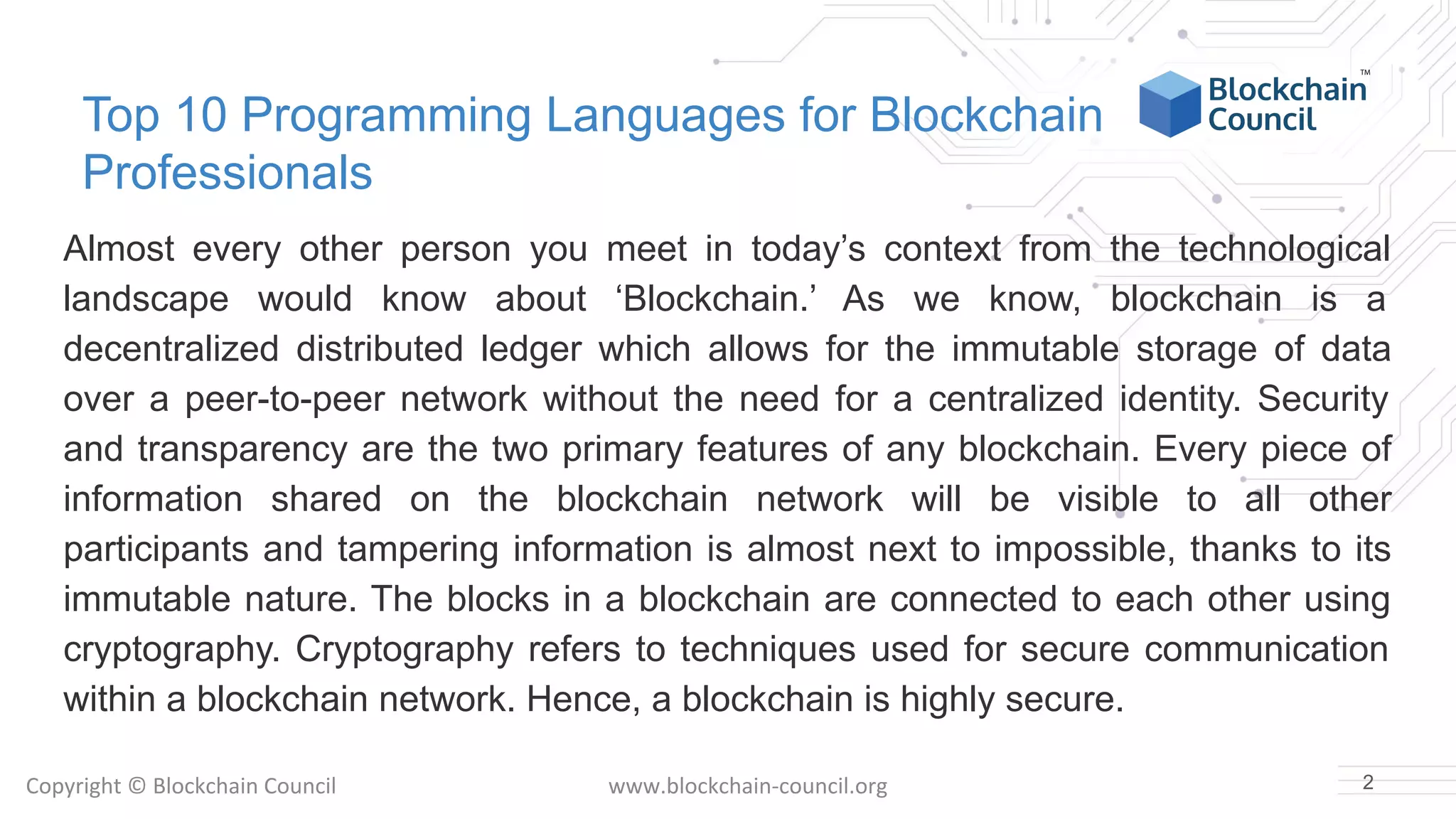 Top 10 Programming Languages for Blockchain Professionals

Blockchain Council™

Almost every other person you meet in today's context from the technological landscape would know about 'Blockchain.' As we know, blockchain is a decentralized distributed ledger which allows for the immutable storage of data over a peer-to-peer network without the need for a centralized identity. Security and transparency are the two primary features of any blockchain. Every piece of information shared on the blockchain network will be visible to all other participants and tampering information is almost next to impossible, thanks to its immutable nature. The blocks in a blockchain are connected to each other using cryptography. Cryptography refers to techniques used for secure communication within a blockchain network. Hence, a blockchain is highly secure.

Copyright © Blockchain Council

www.blockchain-council.org

2